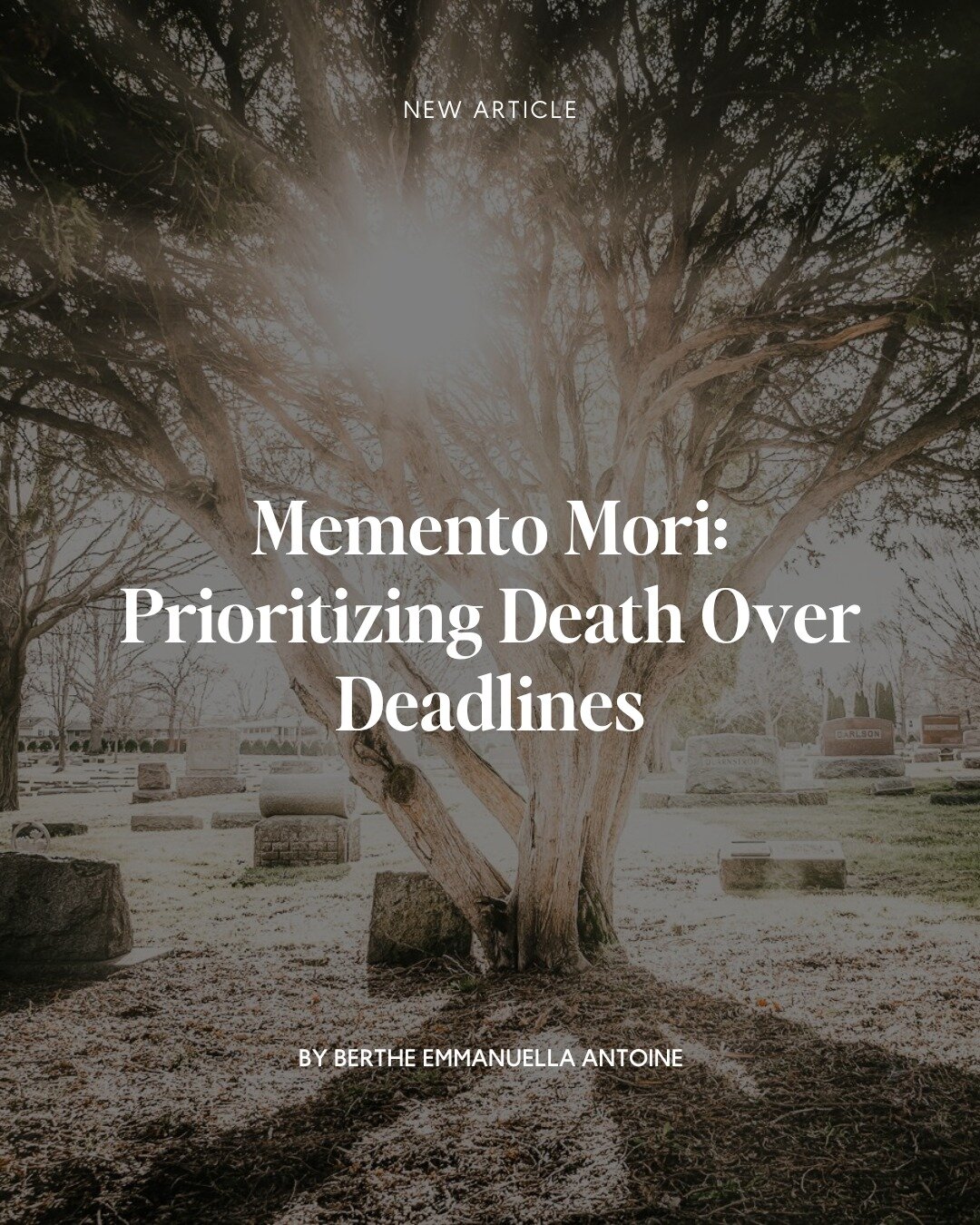 NEW ARTICLE

Memento Mori: Prioritizing Death Over Deadlines

CARLSON

BY BERTHE EMMANUELLA ANTOINE